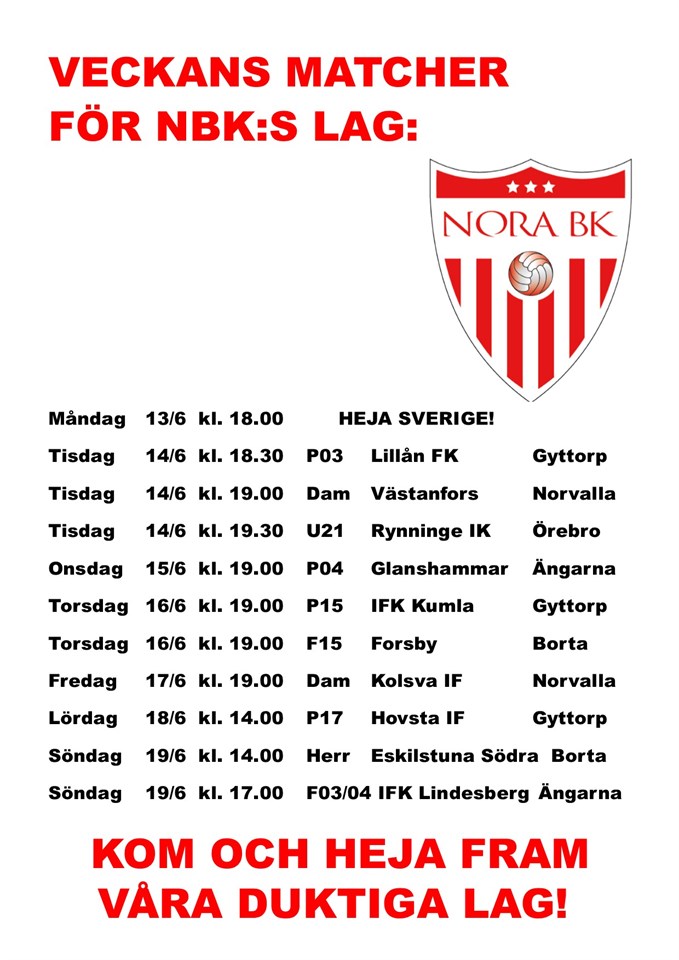 VECKANS MATCHER FÖR NBK:S LAG:

NORA BK

| | | | | | |
|---|---|---|---|---|---|
| Måndag | 13/6 | kl. 18.00 | HEJA SVERIGE! | | |
| Tisdag | 14/6 | kl. 18.30 | P03 | Lillån FK | Gyttorp |
| Tisdag | 14/6 | kl. 19.00 | Dam | Västanfors | Norvalla |
| Tisdag | 14/6 | kl. 19.30 | U21 | Rynninge IK | Örebro |
| Onsdag | 15/6 | kl. 19.00 | P04 | Glanshammar | Ängarna |
| Torsdag | 16/6 | kl. 19.00 | P15 | IFK Kumla | Gyttorp |
| Torsdag | 16/6 | kl. 19.00 | F15 | Forsby | Borta |
| Fredag | 17/6 | kl. 19.00 | Dam | Kolsva IF | Norvalla |
| Lördag | 18/6 | kl. 14.00 | P17 | Hovsta IF | Gyttorp |
| Söndag | 19/6 | kl. 14.00 | Herr | Eskilstuna Södra | Borta |
| Söndag | 19/6 | kl. 17.00 | F03/04 | IFK Lindesberg | Ängarna |

KOM OCH HEJA FRAM VÅRA DUKTIGA LAG!